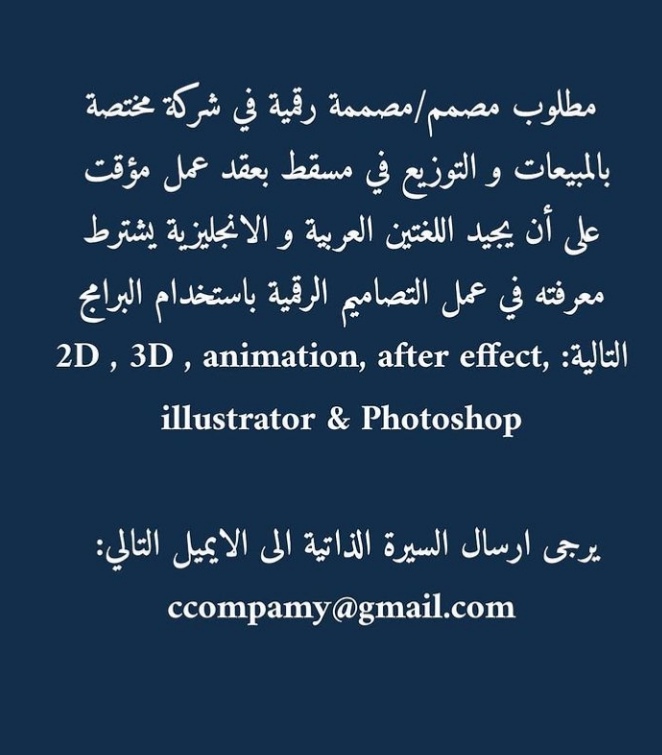 مطلوب مصمم/مصممة رقمية في شركة مختصة بالمبيعات و التوزيع في مسقط بعقد عمل مؤقت على أن يجيد اللغتين العربية و الانجليزية يشترط معرفته في عمل التصاميم الرقمية باستخدام البرامج التالية: 2D , 3D , animation, after effect, illustrator & Photoshop

يرجى ارسال السيرة الذاتية الى الايميل التالي:
ccompamy@gmail.com